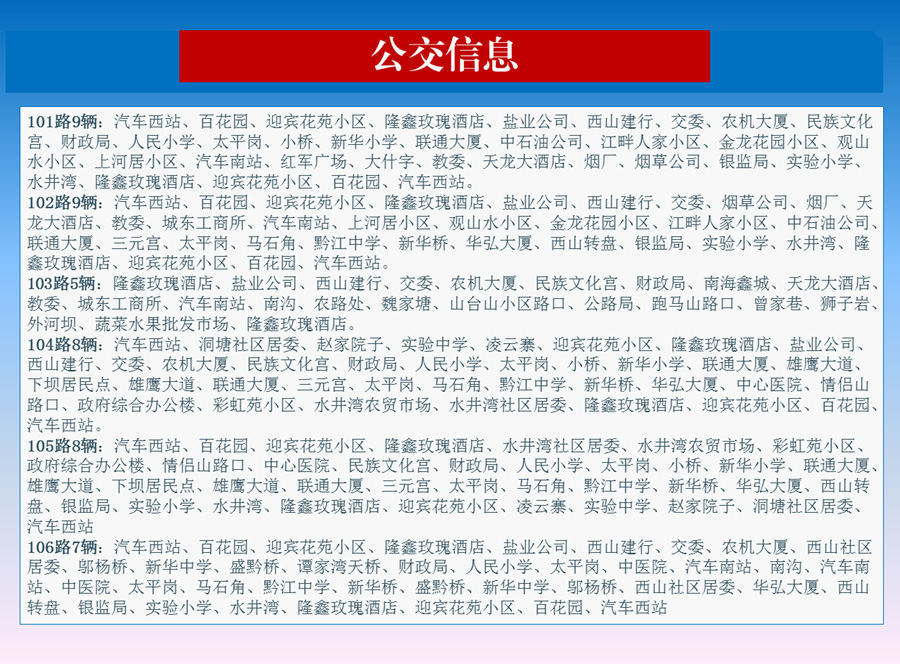 公交信息

101路9辆：汽车西站、百花园、迎宾花苑小区、隆鑫玫瑰酒店、盐业公司、西山建行、交委、农机大厦、民族文化宫、财政局、人民小学、太平岗、小桥、新华小学、联通大厦、中石油公司、江畔人家小区、金龙花园小区、观山水小区、上河居小区、汽车南站、红军广场、大什字、教委、天龙大酒店、烟厂、烟草公司、银监局、实验小学、水井湾、隆鑫玫瑰酒店、迎宾花苑小区、百花园、汽车西站。

102路9辆：汽车西站、百花园、迎宾花苑小区、隆鑫玫瑰酒店、盐业公司、西山建行、交委、烟草公司、烟厂、天龙大酒店、教委、城东工商所、汽车南站、上河居小区、观山水小区、金龙花园小区、江畔人家小区、中石油公司、联通大厦、三元宫、太平岗、马石角、黔江中学、新华桥、华弘大厦、西山转盘、银监局、实验小学、水井湾、隆鑫玫瑰酒店、迎宾花苑小区、百花园、汽车西站。

103路5辆：隆鑫玫瑰酒店、盐业公司、西山建行、交委、农机大厦、民族文化宫、财政局、南海鑫城、天龙大酒店、教委、城东工商所、汽车南站、南沟、农路处、魏家塘、山台山小区路口、公路局、跑马山路口、曾家巷、狮子岩、外河坝、蔬菜水果批发市场、隆鑫玫瑰酒店。

104路8辆：汽车西站、洞塘社区居委、赵家院子、实验中学、凌云寨、迎宾花苑小区、隆鑫玫瑰酒店、盐业公司、西山建行、交委、农机大厦、民族文化宫、财政局、人民小学、太平岗、小桥、新华小学、联通大厦、雄鹰大道、下坝居民点、雄鹰大道、联通大厦、三元宫、太平岗、马石角、黔江中学、新华桥、华弘大厦、中心医院、情侣山路口、政府综合办公楼、彩虹苑小区、水井湾农贸市场、水井湾社区居委、隆鑫玫瑰酒店、迎宾花苑小区、百花园、汽车西站。

105路8辆：汽车西站、百花园、迎宾花苑小区、隆鑫玫瑰酒店、水井湾社区居委、水井湾农贸市场、彩虹苑小区、政府综合办公楼、情侣山路口、中心医院、民族文化宫、财政局、人民小学、太平岗、小桥、新华小学、联通大厦、雄鹰大道、下坝居民点、雄鹰大道、联通大厦、三元宫、太平岗、马石角、黔江中学、新华桥、华弘大厦、西山转盘、银监局、实验小学、水井湾、隆鑫玫瑰酒店、迎宾花苑小区、凌云寨、实验中学、赵家院子、洞塘社区居委、汽车西站

106路7辆：汽车西站、百花园、迎宾花苑小区、隆鑫玫瑰酒店、盐业公司、西山建行、交委、农机大厦、西山社区居委、邬杨桥、新华中学、盛黔桥、谭家湾天桥、财政局、人民小学、太平岗、中医院、汽车南站、南沟、汽车南站、中医院、太平岗、马石角、黔江中学、新华桥、盛黔桥、新华中学、邬杨桥、西山社区居委、华弘大厦、西山转盘、银监局、实验小学、水井湾、隆鑫玫瑰酒店、迎宾花苑小区、百花园、汽车西站